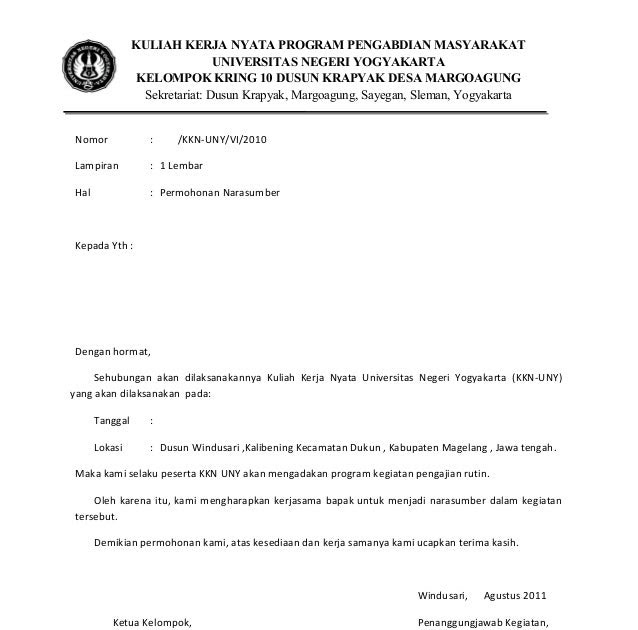 KULIAH KERJA NYATA PROGRAM PENGABDIAN MASYARAKAT
UNIVERSITAS NEGERI YOGYAKARTA
KELOMPOK KRING 10 DUSUN KRAPYAK DESA MARGOAGUNG
Sekretariat: Dusun Krapyak, Margoagung, Sayegan, Sleman, Yogyakarta

Nomor : /KKN-UNY/VI/2010

Lampiran : 1 Lembar

Hal : Permohonan Narasumber

Kepada Yth :

Dengan hormat,

Sehubungan akan dilaksanakannya Kuliah Kerja Nyata Universitas Negeri Yogyakarta (KKN-UNY) yang akan dilaksanakan pada:

Tanggal :

Lokasi : Dusun Windusari ,Kalibening Kecamatan Dukun , Kabupaten Magelang , Jawa tengah.

Maka kami selaku peserta KKN UNY akan mengadakan program kegiatan pengajian rutin.

Oleh karena itu, kami mengharapkan kerjasama bapak untuk menjadi narasumber dalam kegiatan tersebut.

Demikian permohonan kami, atas kesediaan dan kerja samanya kami ucapkan terima kasih.

Windusari, Agustus 2011

Ketua Kelompok,

Penanggungjawab Kegiatan,